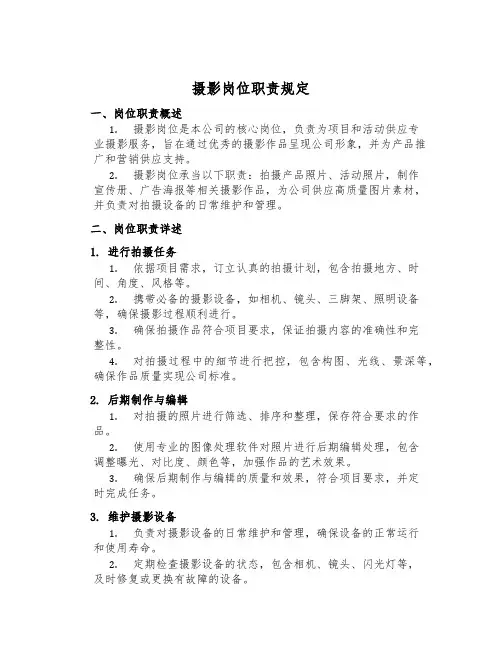 摄影岗位职责规定

一、岗位职责概述

1. 摄影岗位是本公司的核心岗位，负责为项目和活动供应专业摄影服务，旨在通过优秀的摄影作品呈现公司形象，并为产品推广和营销供应支持。

2. 摄影岗位承当以下职责：拍摄产品照片、活动照片，制作宣传册、广告海报等相关摄影作品，为公司供应高质量图片素材，并负责对拍摄设备的日常维护和管理。

二、岗位职责详述

1. 进行拍摄任务

1. 依据项目需求，订立认真的拍摄计划，包含拍摄地方、时间、角度、风格等。

2. 携带必备的摄影设备，如相机、镜头、三脚架、照明设备等，确保摄影过程顺利进行。

3. 确保拍摄作品符合项目要求，保证拍摄内容的准确性和完整性。

4. 对拍摄过程中的细节进行把控，包含构图、光线、景深等，确保作品质量实现公司标准。

2. 后期制作与编辑

1. 对拍摄的照片进行筛选、排序和整理，保存符合要求的作品。

2. 使用专业的图像处理软件对照片进行后期编辑处理，包含调整曝光、对比度、颜色等，加强作品的艺术效果。

3. 确保后期制作与编辑的质量和效果，符合项目要求，并定时完成任务。

3. 维护摄影设备

1. 负责对摄影设备的日常维护和管理，确保设备的正常运行和使用寿命。

2. 定期检查摄影设备的状态，包含相机、镜头、闪光灯等，及时修复或更换有故障的设备。